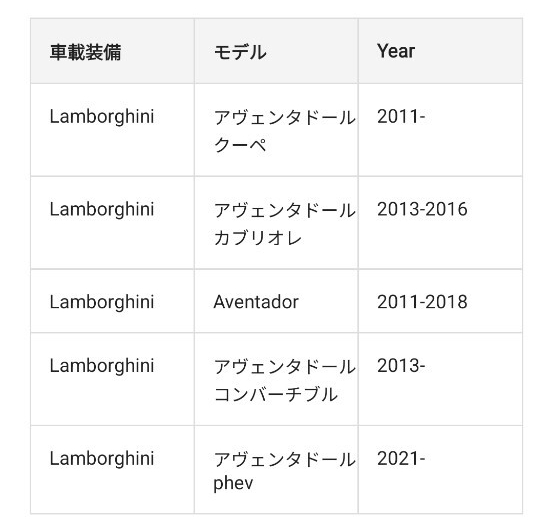 | 車載装備 | モデル | Year |
|---|---|---|
| Lamborghini | アヴェンタドールクーペ | 2011- |
| Lamborghini | アヴェンタドールカブリオレ | 2013-2016 |
| Lamborghini | Aventador | 2011-2018 |
| Lamborghini | アヴェンタドールコンバーチブル | 2013- |
| Lamborghini | アヴェンタドールphev | 2021- |